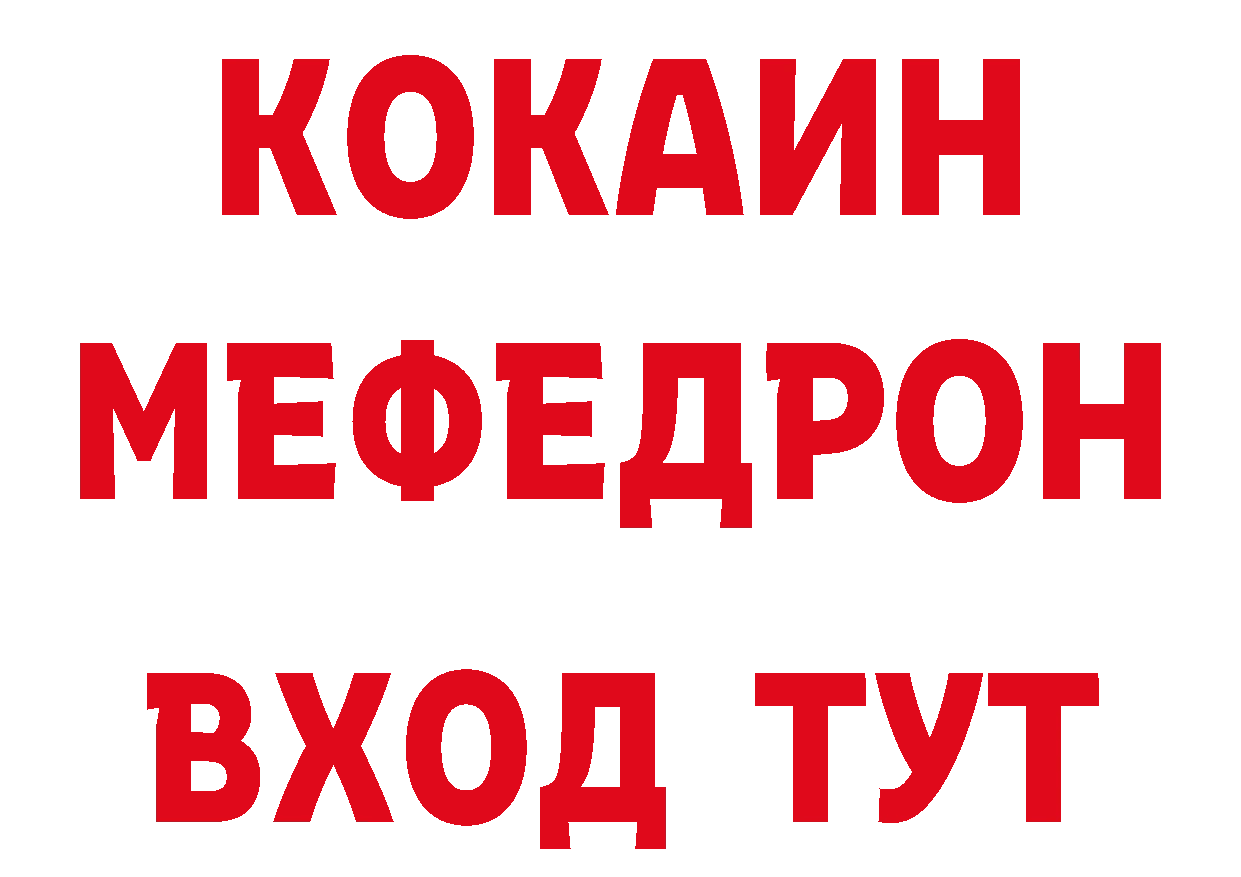 КОКАИН
МЕФЕДРОН
ВХОД ТУТ